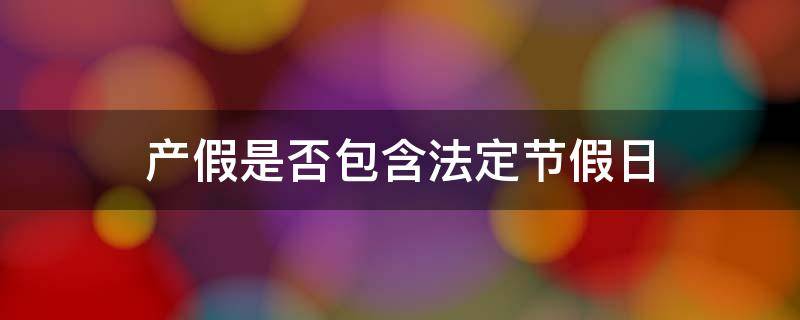 产假是否包含法定节假日